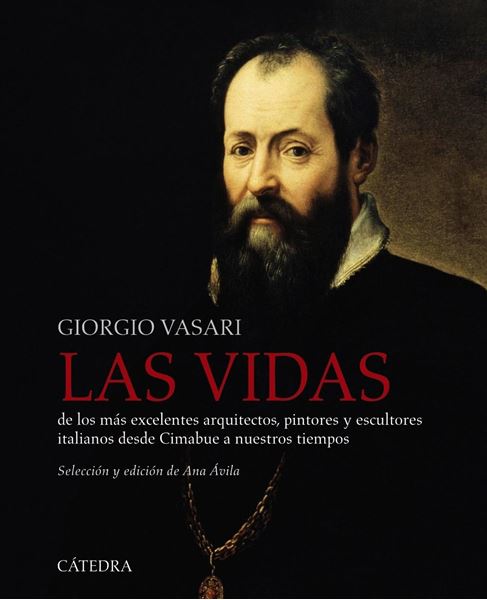 GIORGIO VASARI

LAS VIDAS

de los más excelentes arquitectos, pintores y escultores italianos desde Cimabue a nuestros tiempos

Selección y edición de Ana Ávila

CÁTEDRA